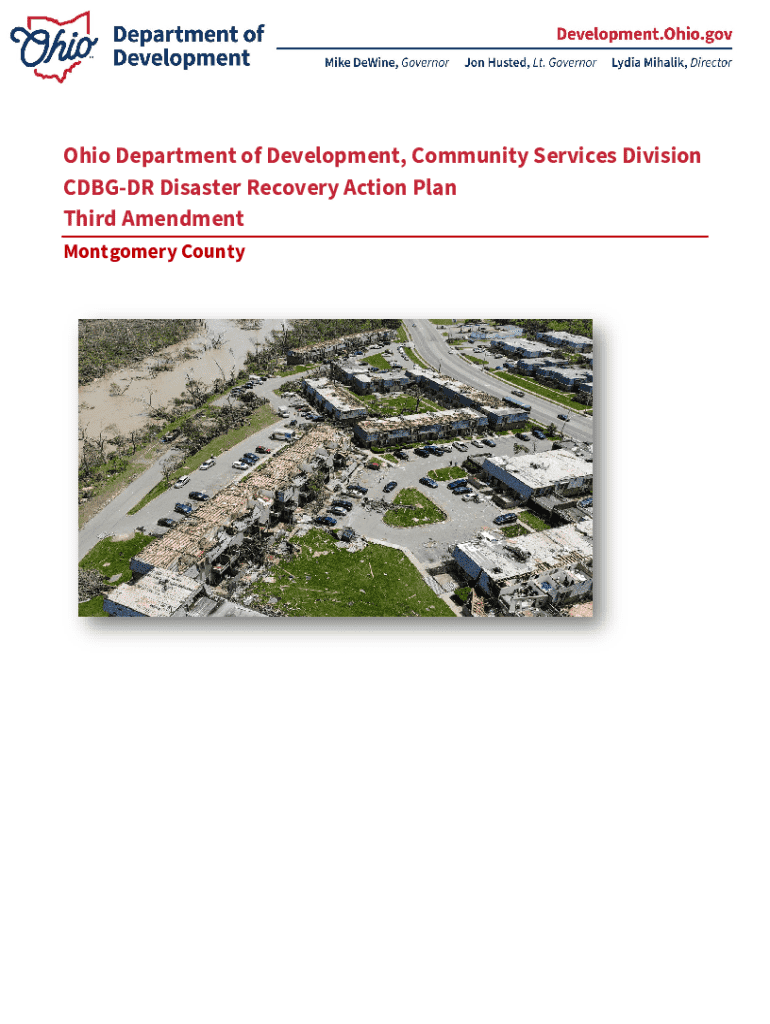 Ohio Department of Development

Development.Ohio.gov

Mike DeWine, Governor Jon Husted, Lt. Governor Lydia Mihalik, Director

Ohio Department of Development, Community Services Division
CDBG-DR Disaster Recovery Action Plan
Third Amendment

Montgomery County